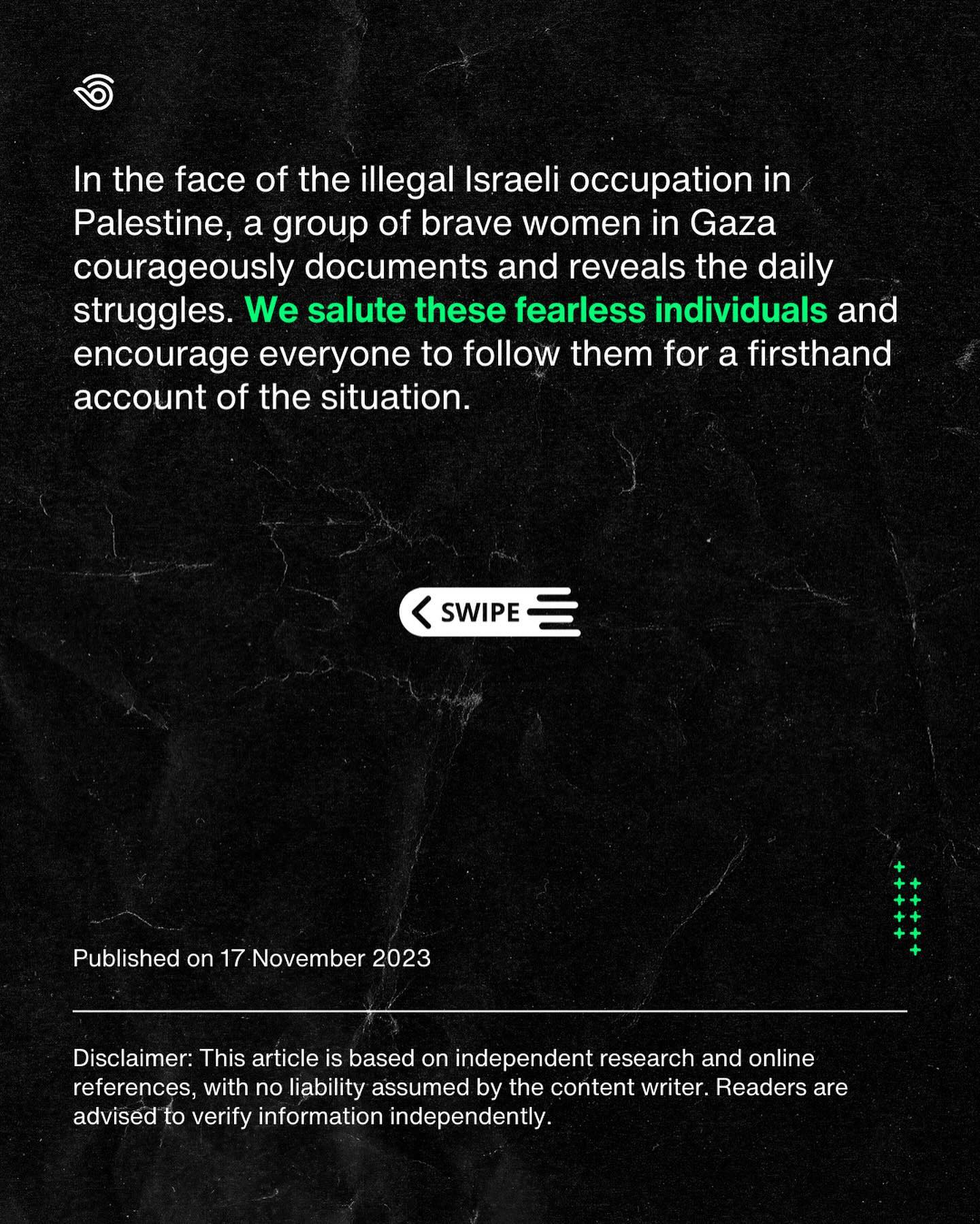 In the face of the illegal Israeli occupation in Palestine, a group of brave women in Gaza courageously documents and reveals the daily struggles. We salute these fearless individuals and encourage everyone to follow them for a firsthand account of the situation.

SWIPE

Published on 17 November 2023

Disclaimer: This article is based on independent research and online references, with no liability assumed by the content writer. Readers are advised to verify information independently.